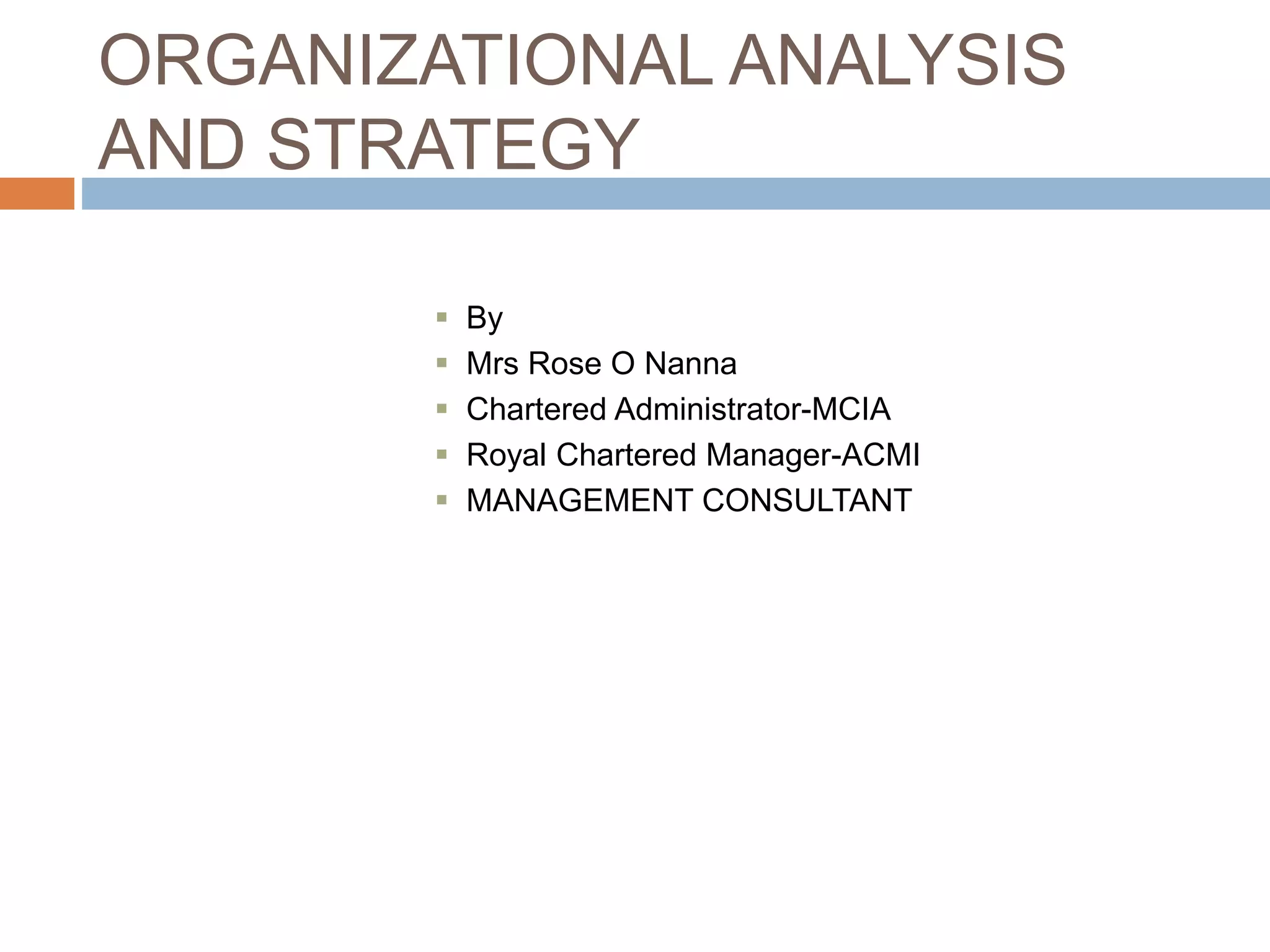 ORGANIZATIONAL ANALYSIS AND STRATEGY

• By
• Mrs Rose O Nanna
• Chartered Administrator-MCIA
• Royal Chartered Manager-ACMI
• MANAGEMENT CONSULTANT